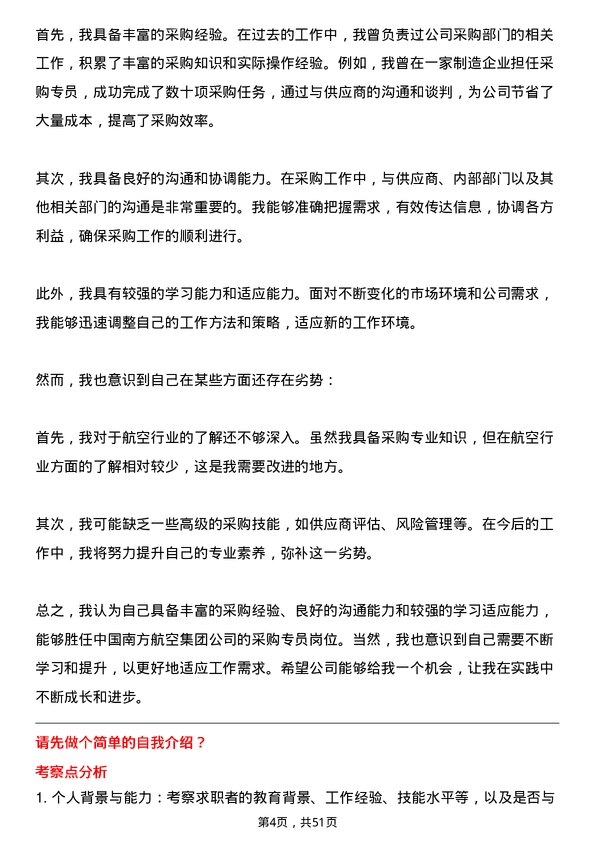 首先，我具备丰富的采购经验。在过去的工作中，我曾负责过公司采购部门的相关工作，积累了丰富的采购知识和实际操作经验。例如，我曾在一家制造企业担任采购专员，成功完成了数十项采购任务，通过与供应商的沟通和谈判，为公司节省了大量成本，提高了采购效率。

其次，我具备良好的沟通和协调能力。在采购工作中，与供应商、内部部门以及其他相关部门的沟通是非常重要的。我能够准确把握需求，有效传达信息，协调各方利益，确保采购工作的顺利进行。

此外，我具有较强的学习能力和适应能力。面对不断变化的市场环境和公司需求，我能够迅速调整自己的工作方法和策略，适应新的工作环境。

然而，我也意识到自己在某些方面还存在劣势：

首先，我对于航空行业的了解还不够深入。虽然我具备采购专业知识，但在航空行业方面的了解相对较少，这是我需要改进的地方。

其次，我可能缺乏一些高级的采购技能，如供应商评估、风险管理等。在今后的工作中，我将努力提升自己的专业素养，弥补这一劣势。

总之，我认为自己具备丰富的采购经验、良好的沟通能力和较强的学习适应能力，能够胜任中国南方航空集团公司的采购专员岗位。当然，我也意识到自己需要不断学习和提升，以更好地适应工作需求。希望公司能够给我一个机会，让我在实践中不断成长和进步。

请先做个简单的自我介绍？

考察点分析

1. 个人背景与能力：考察求职者的教育背景、工作经验、技能水平等，以及是否与

第4页，共51页